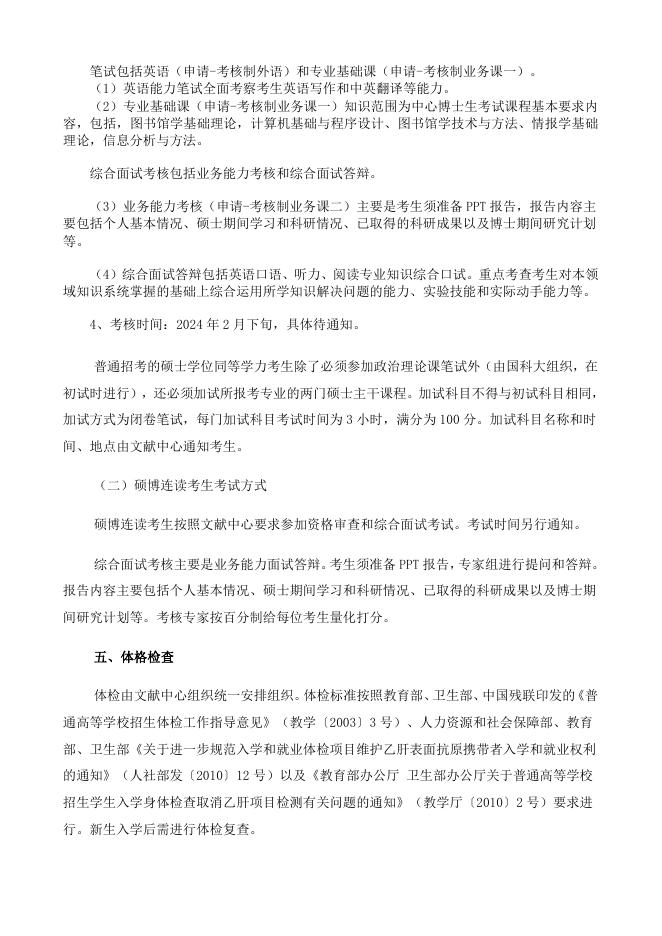 笔试包括英语（申请-考核制外语）和专业基础课（申请-考核制业务课一）。
（1）英语能力笔试全面考察考生英语写作和中英翻译等能力。
（2）专业基础课（申请-考核制业务课一）知识范围为中心博士生考试课程基本要求内容，包括，图书馆学基础理论，计算机基础与程序设计、图书馆学技术与方法、情报学基础理论，信息分析与方法。

综合面试考核包括业务能力考核和综合面试答辩。

（3）业务能力考核（申请-考核制业务课二）主要是考生须准备 PPT 报告，报告内容主要包括个人基本情况、硕士期间学习和科研情况、已取得的科研成果以及博士期间研究计划等。

（4）综合面试答辩包括英语口语、听力、阅读专业知识综合口试。重点考查考生对本领域知识系统掌握的基础上综合运用所学知识解决问题的能力、实验技能和实际动手能力等。

4、考核时间：2024 年 2 月下旬，具体待通知。

普通招考的硕士学位同等学力考生除了必须参加政治理论课笔试外（由国科大组织，在初试时进行），还必须加试所报考专业的两门硕士主干课程。加试科目不得与初试科目相同，加试方式为闭卷笔试，每门加试科目考试时间为 3 小时，满分为 100 分。加试科目名称和时间、地点由文献中心通知考生。

（二）硕博连读考生考试方式

硕博连读考生按照文献中心要求参加资格审查和综合面试考试。考试时间另行通知。

综合面试考核主要是业务能力面试答辩。考生须准备 PPT 报告，专家组进行提问和答辩。报告内容主要包括个人基本情况、硕士期间学习和科研情况、已取得的科研成果以及博士期间研究计划等。考核专家按百分制给每位考生量化打分。

五、体格检查

体检由文献中心组织统一安排组织。体检标准按照教育部、卫生部、中国残联印发的《普通高等学校招生体检工作指导意见》（教学〔2003〕3 号）、人力资源和社会保障部、教育部、卫生部《关于进一步规范入学和就业体检项目维护乙肝表面抗原携带者入学和就业权利的通知》（人社部发〔2010〕12 号）以及《教育部办公厅 卫生部办公厅关于普通高等学校招生学生入学身体检查取消乙肝项目检测有关问题的通知》（教学厅〔2010〕2 号）要求进行。新生入学后需进行体检复查。